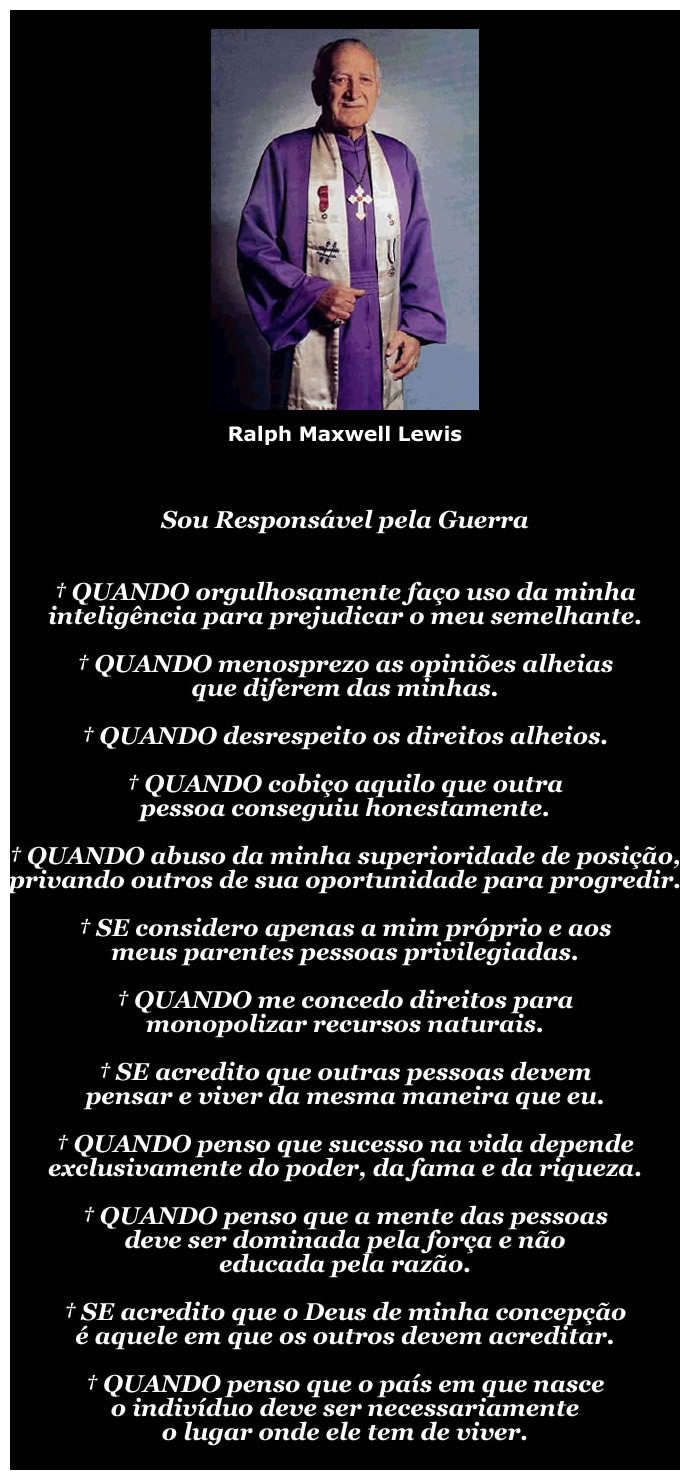 Ralph Maxwell Lewis

Sou Responsável pela Guerra

† QUANDO orgulhosamente faço uso da minha inteligência para prejudicar o meu semelhante.

† QUANDO menosprezo as opiniões alheias que diferem das minhas.

† QUANDO desrespeito os direitos alheios.

† QUANDO cobiço aquilo que outra pessoa conseguiu honestamente.

† QUANDO abuso da minha superioridade de posição, privando outros de sua oportunidade para progredir.

† SE considero apenas a mim próprio e aos meus parentes pessoas privilegiadas.

† QUANDO me concedo direitos para monopolizar recursos naturais.

† SE acredito que outras pessoas devem pensar e viver da mesma maneira que eu.

† QUANDO penso que sucesso na vida depende exclusivamente do poder, da fama e da riqueza.

† QUANDO penso que a mente das pessoas deve ser dominada pela força e não educada pela razão.

† SE acredito que o Deus de minha concepção é aquele em que os outros devem acreditar.

† QUANDO penso que o país em que nasce o indivíduo deve ser necessariamente o lugar onde ele tem de viver.